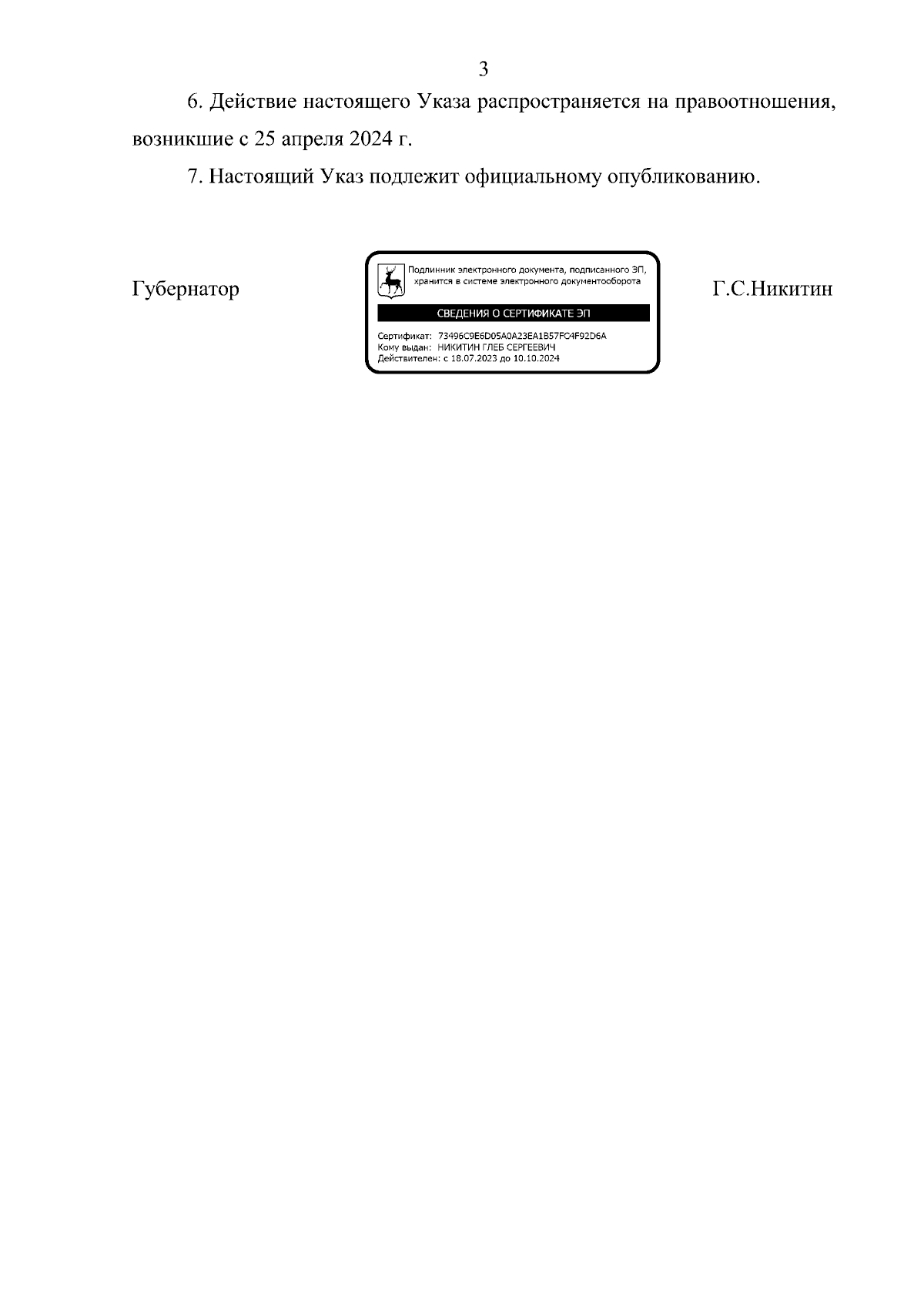 3

6. Действие настоящего Указа распространяется на правоотношения, возникшие с 25 апреля 2024 г.

7. Настоящий Указ подлежит официальному опубликованию.

Губернатор

Подлинник электронного документа, подписанного ЭП, хранится в системе электронного документооборота

СВЕДЕНИЯ О СЕРТИФИКАТЕ ЭП

Сертификат: 73496C9E6D05A0A23EA1B57FC4F92D6A
Кому выдан: НИКИТИН ГЛЕБ СЕРГЕЕВИЧ
Действителен: с 18.07.2023 до 10.10.2024

Г.С.Никитин